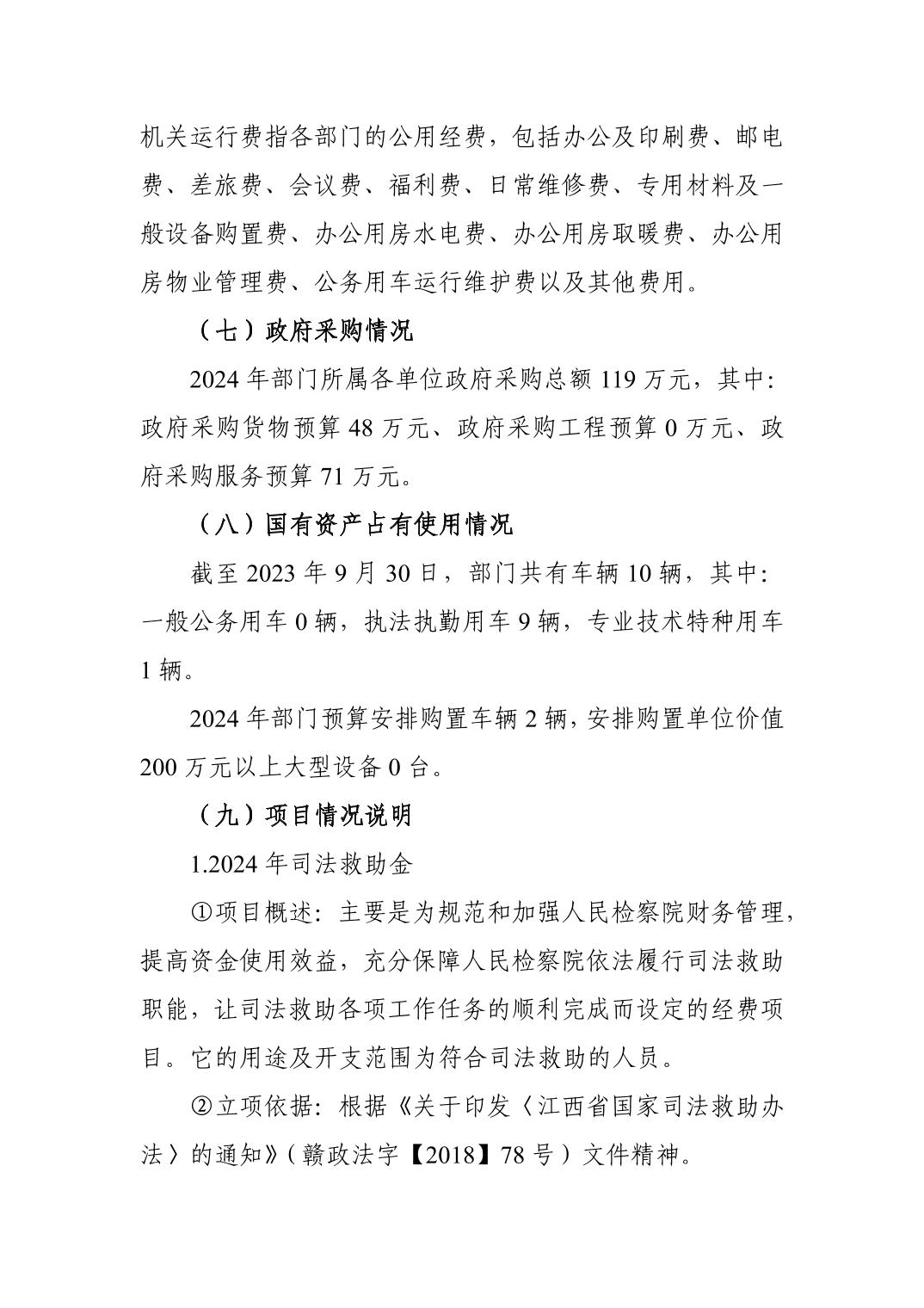 机关运行费指各部门的公用经费，包括办公及印刷费、邮电费、差旅费、会议费、福利费、日常维修费、专用材料及一般设备购置费、办公用房水电费、办公用房取暖费、办公用房物业管理费、公务用车运行维护费以及其他费用。

（七）政府采购情况

2024 年部门所属各单位政府采购总额 119 万元，其中：政府采购货物预算 48 万元、政府采购工程预算 0 万元、政府采购服务预算 71 万元。

（八）国有资产占有使用情况

截至 2023 年 9 月 30 日，部门共有车辆 10 辆，其中：一般公务用车 0 辆，执法执勤用车 9 辆，专业技术特种用车 1 辆。

2024 年部门预算安排购置车辆 2 辆，安排购置单位价值 200 万元以上大型设备 0 台。

（九）项目情况说明

1.2024 年司法救助金

①项目概述：主要是为规范和加强人民检察院财务管理，提高资金使用效益，充分保障人民检察院依法履行司法救助职能，让司法救助各项工作任务的顺利完成而设定的经费项目。它的用途及开支范围为符合司法救助的人员。

②立项依据：根据《关于印发〈江西省国家司法救助办法〉的通知》（赣政法字【2018】78 号）文件精神。